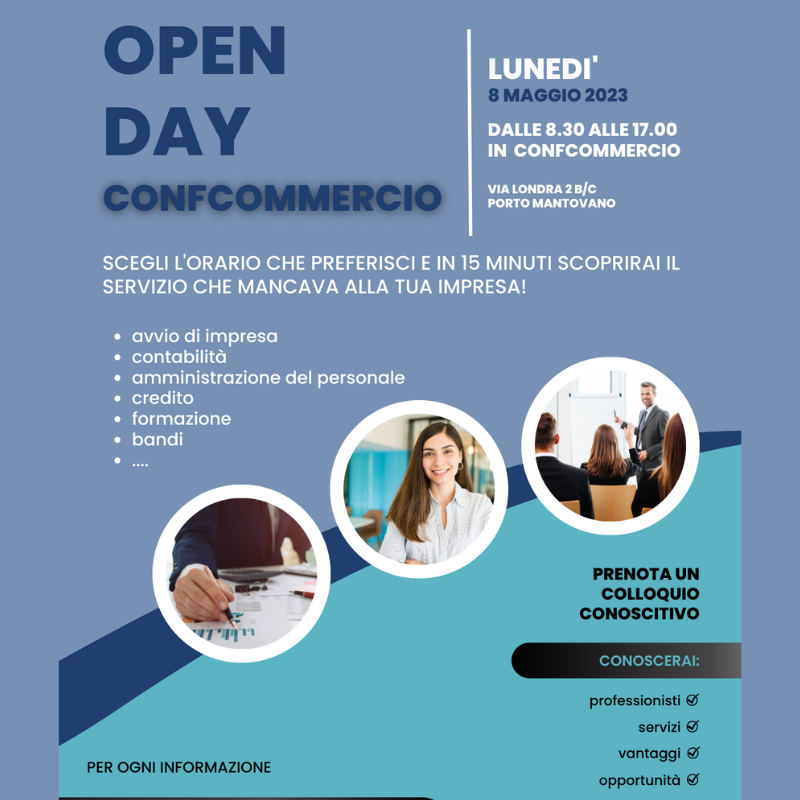 OPEN DAY CONFCOMMERCIO

LUNEDI'
8 MAGGIO 2023

DALLE 8.30 ALLE 17.00
IN CONFCOMMERCIO

VIA LONDRA 2 B/C
PORTO MANTOVANO

SCEGLI L'ORARIO CHE PREFERISCI E IN 15 MINUTI SCOPRIRAI IL SERVIZIO CHE MANCAVA ALLA TUA IMPRESA!

- avvio di impresa
- contabilità
- amministrazione del personale
- credito
- formazione
- bandi
- ....

PRENOTA UN COLLOQUIO CONOSCITIVO

CONOSCERAI:

professionisti
servizi
vantaggi
opportunità

PER OGNI INFORMAZIONE